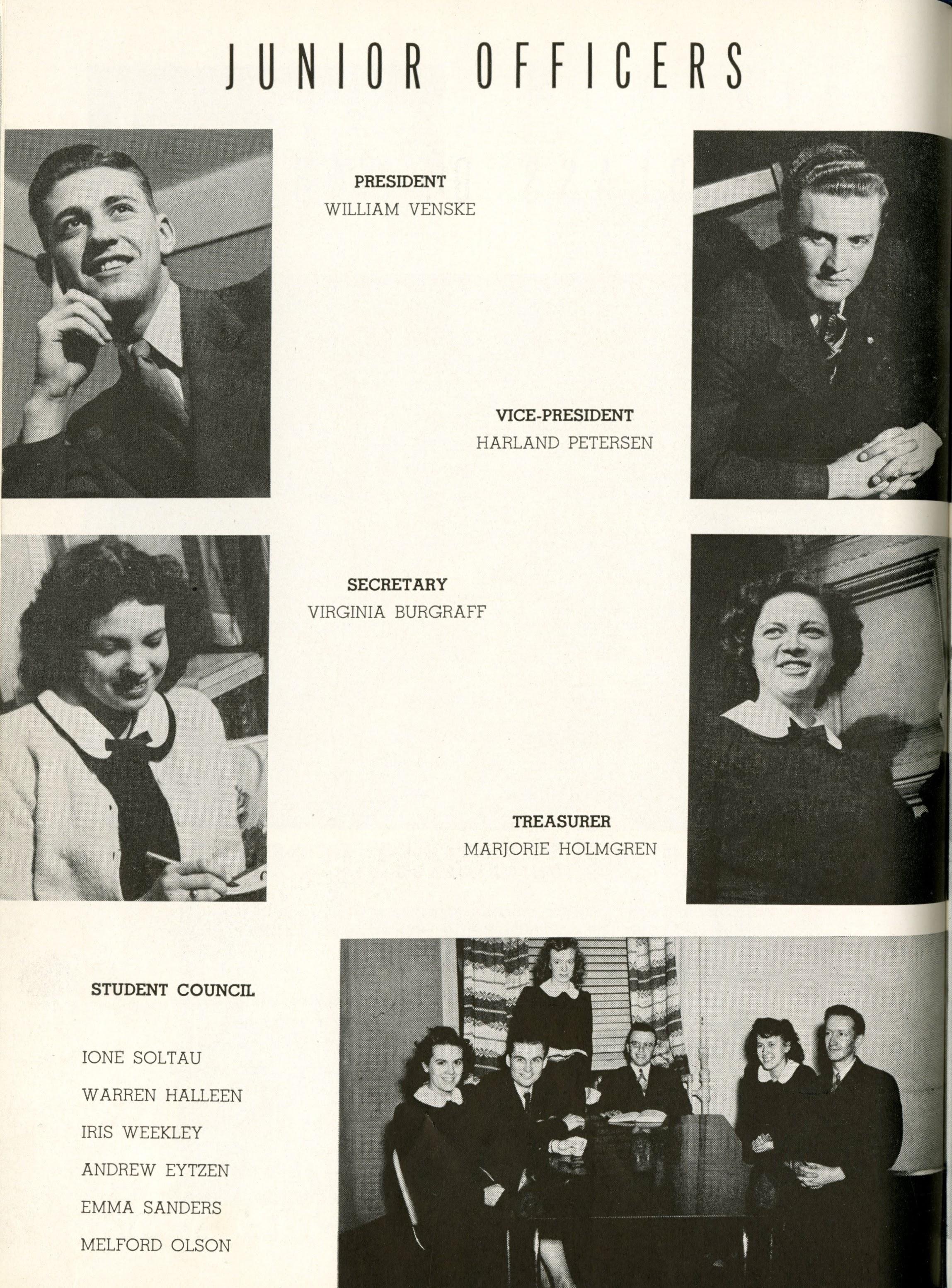 JUNIOR OFFICERS

PRESIDENT
WILLIAM VENSKE

VICE-PRESIDENT
HARLAND PETERSEN

SECRETARY
VIRGINIA BURGRAFF

TREASURER
MARJORIE HOLMGREN

STUDENT COUNCIL

IONE SOLTAU
WARREN HALLEEN
IRIS WEEKLEY
ANDREW EYTZEN
EMMA SANDERS
MELFORD OLSON